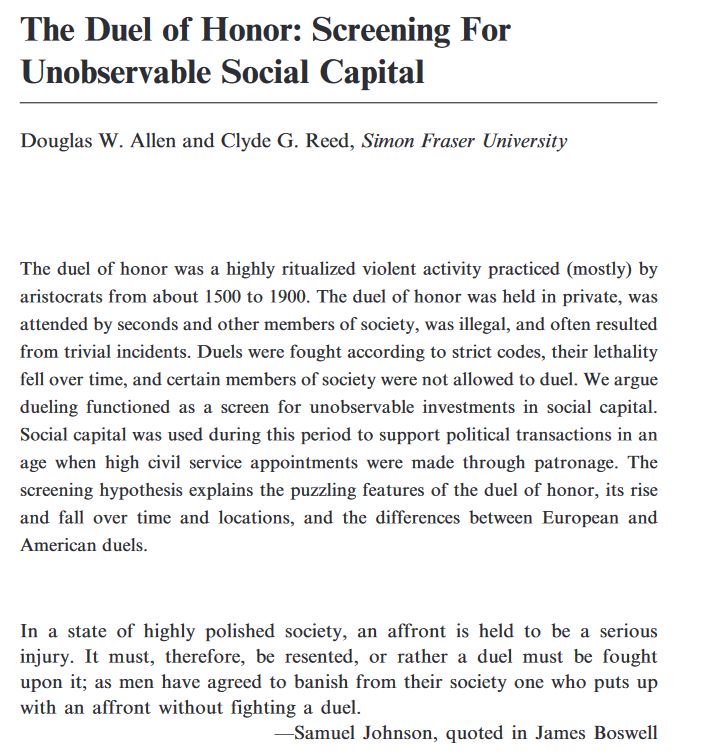 The Duel of Honor: Screening For Unobservable Social Capital

Douglas W. Allen and Clyde G. Reed, Simon Fraser University

The duel of honor was a highly ritualized violent activity practiced (mostly) by aristocrats from about 1500 to 1900. The duel of honor was held in private, was attended by seconds and other members of society, was illegal, and often resulted from trivial incidents. Duels were fought according to strict codes, their lethality fell over time, and certain members of society were not allowed to duel. We argue dueling functioned as a screen for unobservable investments in social capital. Social capital was used during this period to support political transactions in an age when high civil service appointments were made through patronage. The screening hypothesis explains the puzzling features of the duel of honor, its rise and fall over time and locations, and the differences between European and American duels.

In a state of highly polished society, an affront is held to be a serious injury. It must, therefore, be resented, or rather a duel must be fought upon it; as men have agreed to banish from their society one who puts up with an affront without fighting a duel.

—Samuel Johnson, quoted in James Boswell